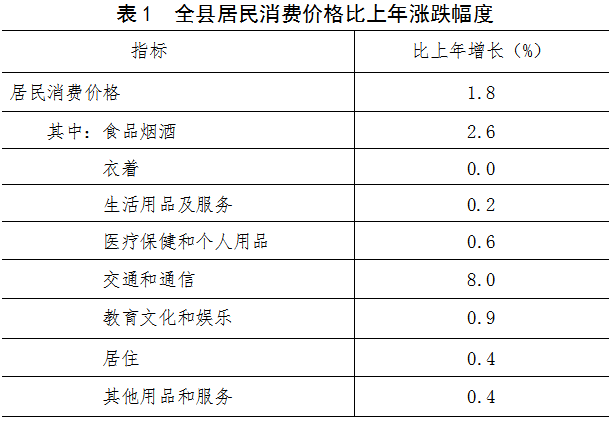 表1　全县居民消费价格比上年涨跌幅度

| 指标 | 比上年增长（%） |
|---|---|
| 居民消费价格 | 1.8 |
| 其中：食品烟酒 | 2.6 |
| 衣着 | 0.0 |
| 生活用品及服务 | 0.2 |
| 医疗保健和个人用品 | 0.6 |
| 交通和通信 | 8.0 |
| 教育文化和娱乐 | 0.9 |
| 居住 | 0.4 |
| 其他用品和服务 | 0.4 |